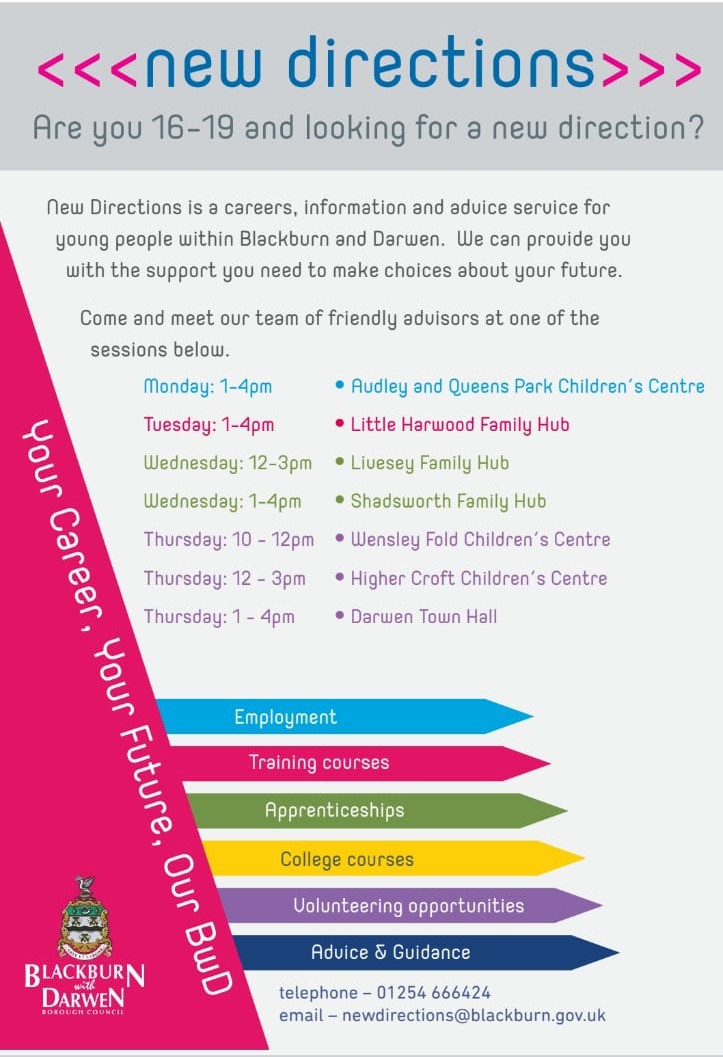 <<<new directions>>>
Are you 16-19 and looking for a new direction?

New Directions is a careers, information and advice service for young people within Blackburn and Darwen. We can provide you with the support you need to make choices about your future.

Come and meet our team of friendly advisors at one of the sessions below.

| | |
|---|---|
| Monday: 1-4pm | • Audley and Queens Park Children's Centre |
| Tuesday: 1-4pm | • Little Harwood Family Hub |
| Wednesday: 12-3pm | • Livesey Family Hub |
| Wednesday: 1-4pm | • Shadsworth Family Hub |
| Thursday: 10 - 12pm | • Wensley Fold Children's Centre |
| Thursday: 12 - 3pm | • Higher Croft Children's Centre |
| Thursday: 1 - 4pm | • Darwen Town Hall |

Your Career, Your Future, Our BwD

Employment
Training courses
Apprenticeships
College courses
Volunteering opportunities
Advice & Guidance

BLACKBURN with DARWEN BOROUGH COUNCIL

telephone – 01254 666424
email – newdirections@blackburn.gov.uk